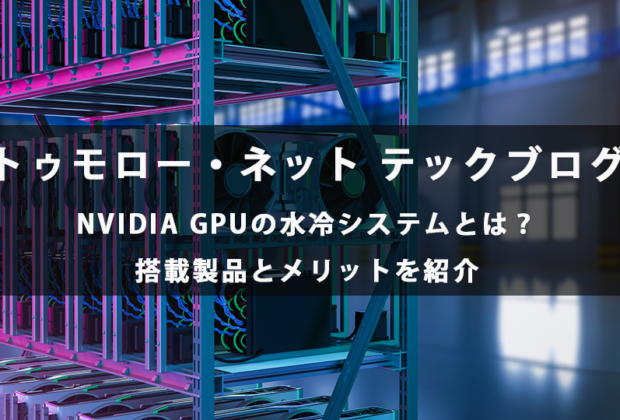 トゥモロー・ネット テックブログ

NVIDIA GPUの水冷システムとは？
搭載製品とメリットを紹介